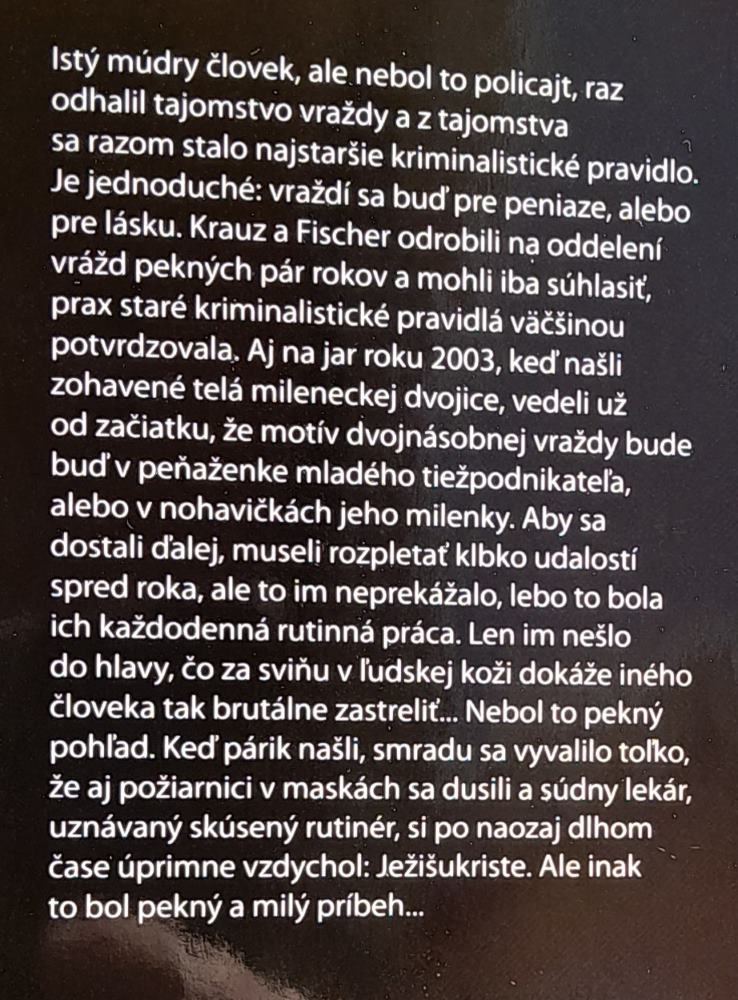 Istý múdry človek, ale nebol to policajt, raz odhalil tajomstvo vraždy a z tajomstva sa razom stalo najstaršie kriminalistické pravidlo. Je jednoduché: vraždí sa buď pre peniaze, alebo pre lásku. Krauz a Fischer odrobili na oddelení vrážd pekných pár rokov a mohli iba súhlasiť, prax staré kriminalistické pravidlá väčšinou potvrdzovala. Aj na jar roku 2003, keď našli zohavené telá mileneckej dvojice, vedeli už od začiatku, že motív dvojnásobnej vraždy bude buď v peňaženke mladého tiežpodnikateľa, alebo v nohavičkách jeho milenky. Aby sa dostali ďalej, museli rozpletať klbko udalostí spred roka, ale to im neprekážalo, lebo to bola ich každodenná rutinná práca. Len im nešlo do hlavy, čo za sviňu v ľudskej koži dokáže iného človeka tak brutálne zastreliť... Nebol to pekný pohľad. Keď párik našli, smradu sa vyvalilo toľko, že aj požiarnici v maskách sa dusili a súdny lekár, uznávaný skúsený rutinér, si po naozaj dlhom čase úprimne vzdychol: Ježišukriste. Ale inak to bol pekný a milý príbeh...